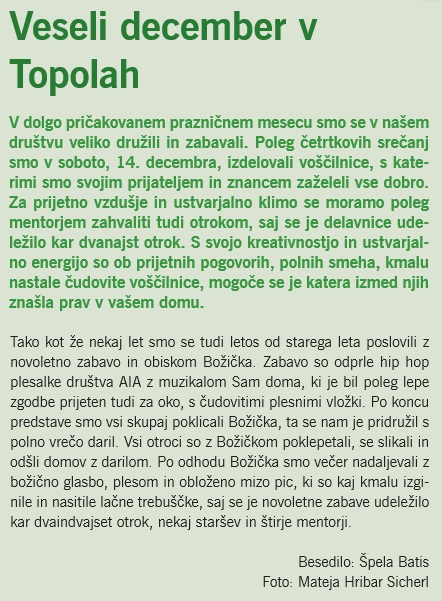 Veseli december v Topolah

V dolgo pričakovanem prazničnem mesecu smo se v našem društvu veliko družili in zabavali. Poleg četrtkovih srečanj smo v soboto, 14. decembra, izdelovali voščilnice, s katerimi smo svojim prijateljem in znancem zaželeli vse dobro. Za prijetno vzdušje in ustvarjalno klimo se moramo poleg mentorjem zahvaliti tudi otrokom, saj se je delavnice udeležilo kar dvanajst otrok. S svojo kreativnostjo in ustvarjalno energijo so ob prijetnih pogovorih, polnih smeha, kmalu nastale čudovite voščilnice, mogoče se je katera izmed njih znašla prav v vašem domu.

Tako kot že nekaj let smo se tudi letos od starega leta poslovili z novoletno zabavo in obiskom Božička. Zabavo so odprle hip hop plesalke društva AIA z muzikalom Sam doma, ki je bil poleg lepe zgodbe prijeten tudi za oko, s čudovitimi plesnimi vložki. Po koncu predstave smo vsi skupaj poklicali Božička, ta se nam je pridružil s polno vrečo daril. Vsi otroci so z Božičkom poklepetali, se slikali in odšli domov z darilom. Po odhodu Božička smo večer nadaljevali z božično glasbo, plesom in obloženo mizo pic, ki so kaj kmalu izginile in nasitile lačne trebuščke, saj se je novoletne zabave udeležilo kar dvaindvajset otrok, nekaj staršev in štirje mentorji.

Besedilo: Špela Batis
Foto: Mateja Hribar Sicherl